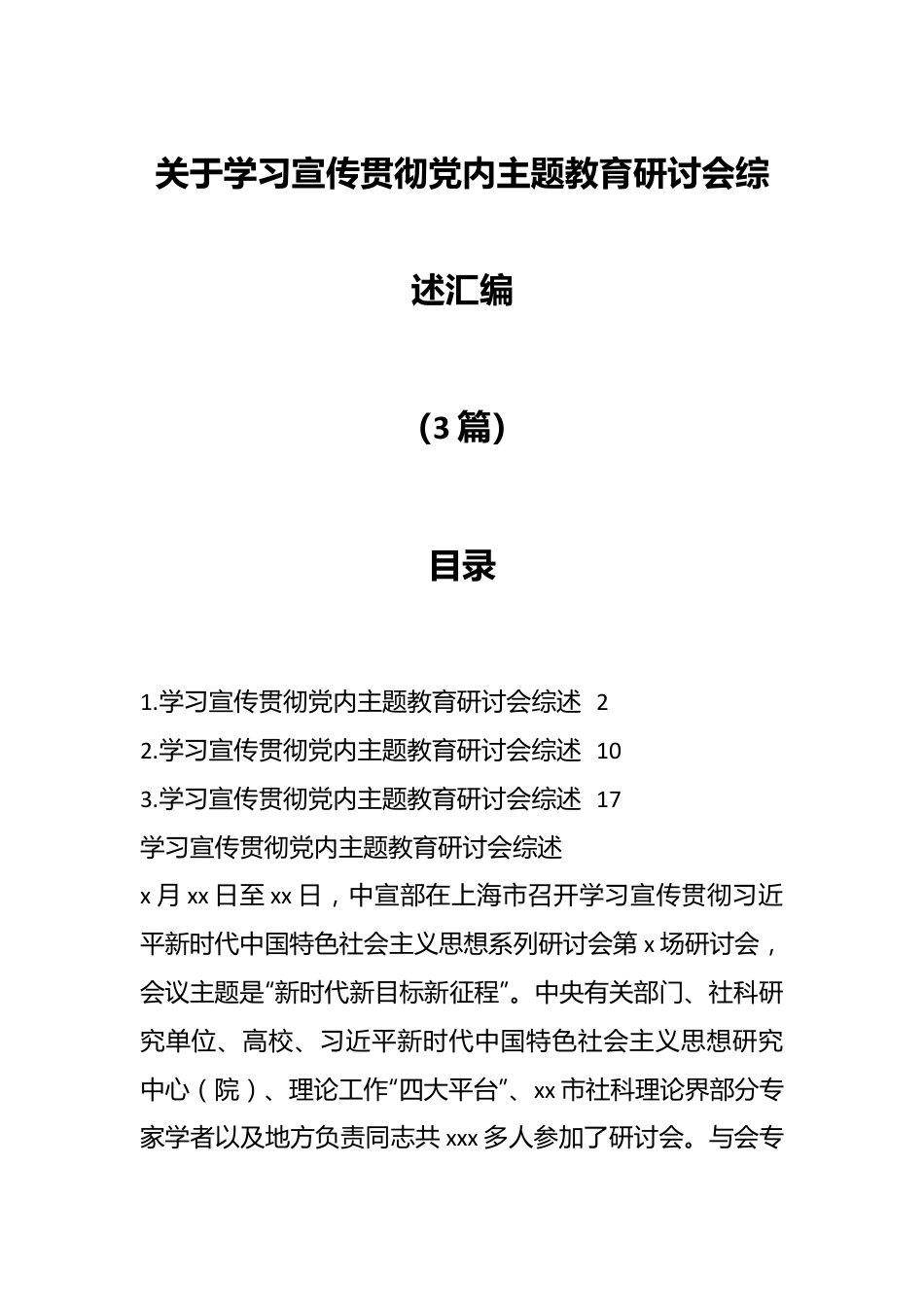 关于学习宣传贯彻党内主题教育研讨会综述汇编

（3篇）

目录

1.学习宣传贯彻党内主题教育研讨会综述 2
2.学习宣传贯彻党内主题教育研讨会综述 10
3.学习宣传贯彻党内主题教育研讨会综述 17

学习宣传贯彻党内主题教育研讨会综述

x月xx日至xx日，中宣部在上海市召开学习宣传贯彻习近平新时代中国特色社会主义思想系列研讨会第x场研讨会，会议主题是“新时代新目标新征程”。中央有关部门、社科研究单位、高校、习近平新时代中国特色社会主义思想研究中心（院）、理论工作“四大平台”、xx市社科理论界部分专家学者以及地方负责同志共xxx多人参加了研讨会。与会专